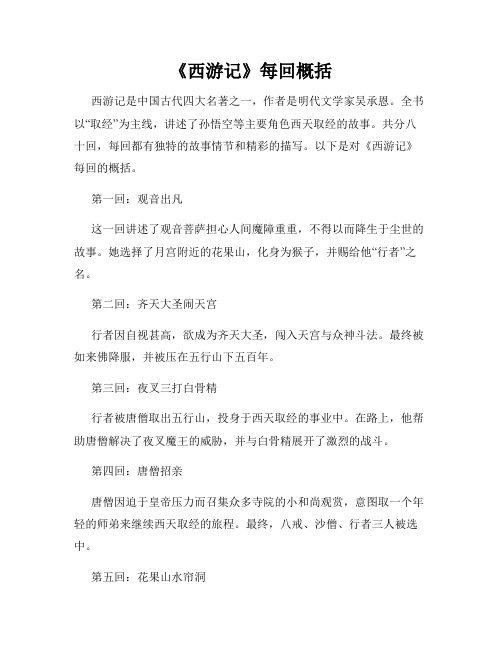 《西游记》每回概括

西游记是中国古代四大名著之一，作者是明代文学家吴承恩。全书以“取经”为主线，讲述了孙悟空等主要角色西天取经的故事。共分八十回，每回都有独特的故事情节和精彩的描写。以下是对《西游记》每回的概括。

第一回：观音出凡

这一回讲述了观音菩萨担心人间魔障重重，不得以而降生于尘世的故事。她选择了月宫附近的花果山，化身为猴子，并赐给他“行者”之名。

第二回：齐天大圣闹天宫

行者因自视甚高，欲成为齐天大圣，闯入天宫与众神斗法。最终被如来佛降服，并被压在五行山下五百年。

第三回：夜叉三打白骨精

行者被唐僧取出五行山，投身于西天取经的事业中。在路上，他帮助唐僧解决了夜叉魔王的威胁，并与白骨精展开了激烈的战斗。

第四回：唐僧招亲

唐僧因迫于皇帝压力而召集众多寺院的小和尚观赏，意图取一个年轻的师弟来继续西天取经的旅程。最终，八戒、沙僧、行者三人被选中。

第五回：花果山水帘洞